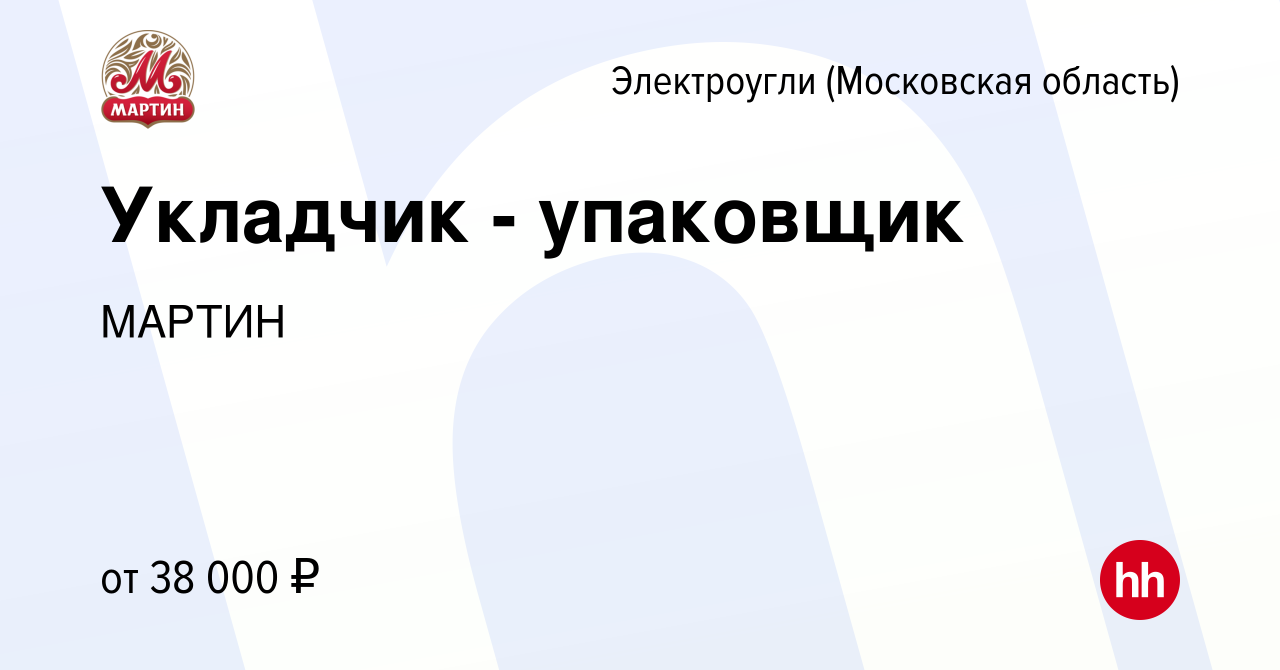 М
МАРТИН

Электроугли (Московская область)

Укладчик - упаковщик

МАРТИН

от 38 000 ₽

hh